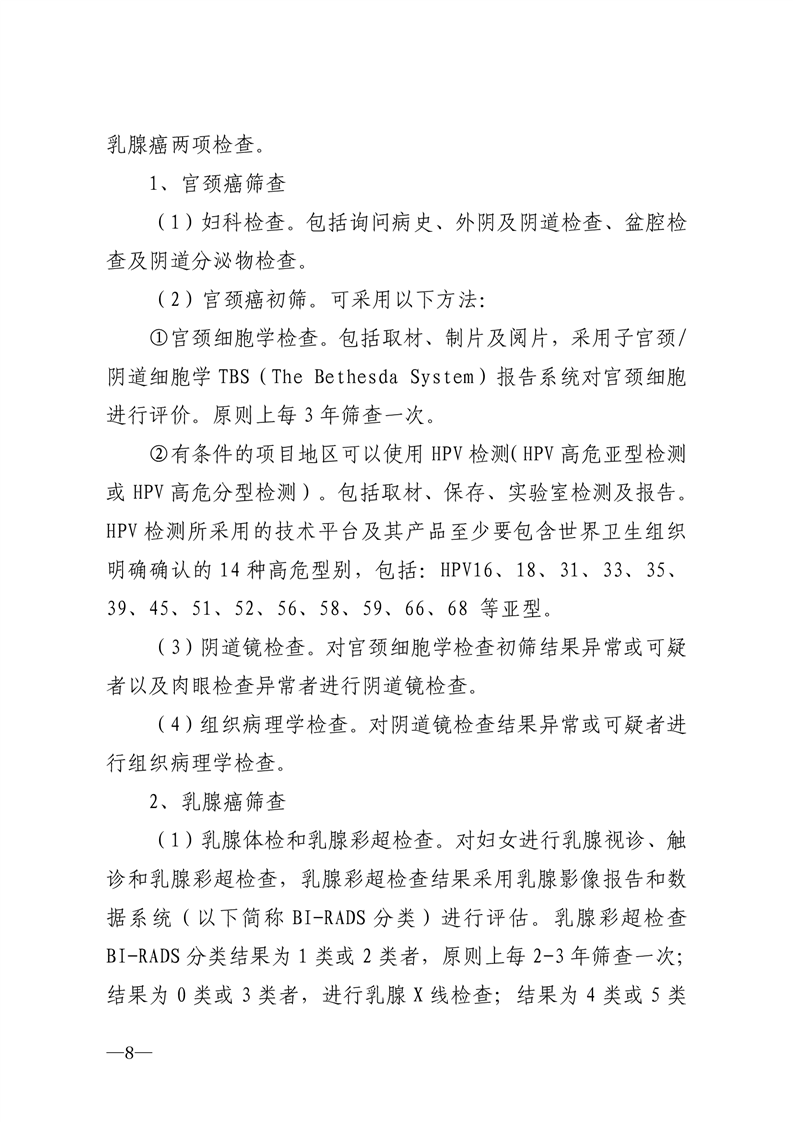 乳腺癌两项检查。

1、宫颈癌筛查

（1）妇科检查。包括询问病史、外阴及阴道检查、盆腔检查及阴道分泌物检查。

（2）宫颈癌初筛。可采用以下方法:

①宫颈细胞学检查。包括取材、制片及阅片，采用子宫颈/阴道细胞学 TBS（The Bethesda System）报告系统对宫颈细胞进行评价。原则上每 3 年筛查一次。

②有条件的项目地区可以使用 HPV 检测（HPV 高危亚型检测或 HPV 高危分型检测）。包括取材、保存、实验室检测及报告。HPV 检测所采用的技术平台及其产品至少要包含世界卫生组织明确确认的 14 种高危型别，包括：HPV16、18、31、33、35、39、45、51、52、56、58、59、66、68 等亚型。

（3）阴道镜检查。对宫颈细胞学检查初筛结果异常或可疑者以及肉眼检查异常者进行阴道镜检查。

（4）组织病理学检查。对阴道镜检查结果异常或可疑者进行组织病理学检查。

2、乳腺癌筛查

（1）乳腺体检和乳腺彩超检查。对妇女进行乳腺视诊、触诊和乳腺彩超检查，乳腺彩超检查结果采用乳腺影像报告和数据系统（以下简称 BI-RADS 分类）进行评估。乳腺彩超检查 BI-RADS 分类结果为 1 类或 2 类者，原则上每 2-3 年筛查一次；结果为 0 类或 3 类者，进行乳腺 X 线检查；结果为 4 类或 5 类

—8—